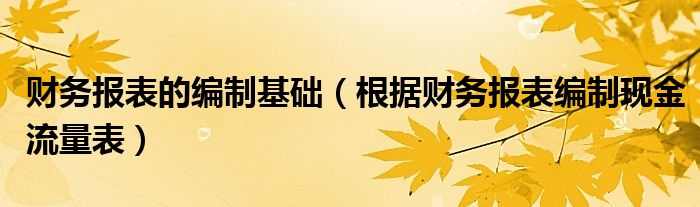 财务报表的编制基础（根据财务报表编制现金流量表）